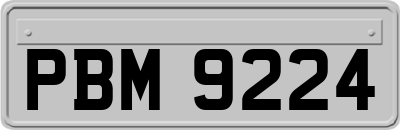 PBM 9224